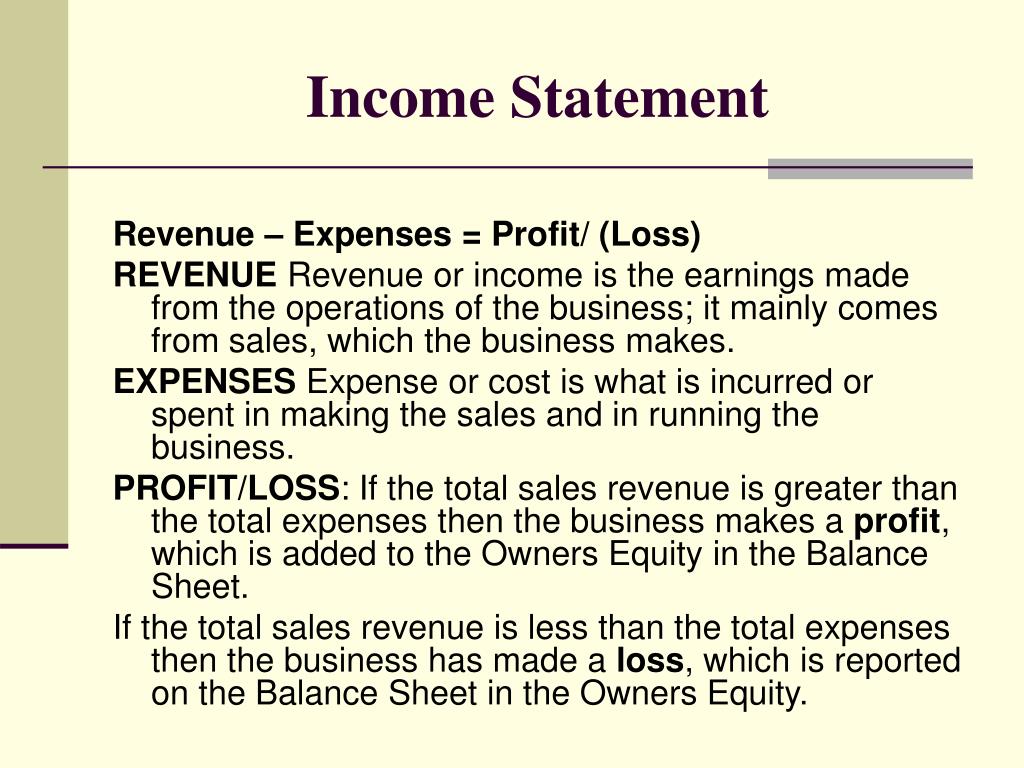 Income Statement

Revenue – Expenses = Profit/ (Loss)

REVENUE Revenue or income is the earnings made from the operations of the business; it mainly comes from sales, which the business makes.

EXPENSES Expense or cost is what is incurred or spent in making the sales and in running the business.

PROFIT/LOSS: If the total sales revenue is greater than the total expenses then the business makes a profit, which is added to the Owners Equity in the Balance Sheet.

If the total sales revenue is less than the total expenses then the business has made a loss, which is reported on the Balance Sheet in the Owners Equity.